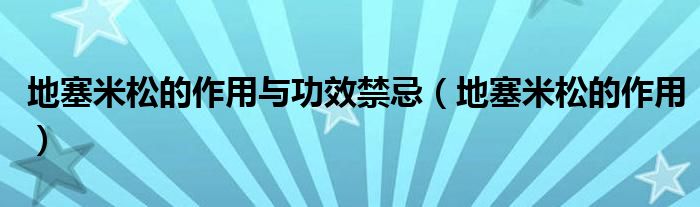 地塞米松的作用与功效禁忌（地塞米松的作用）